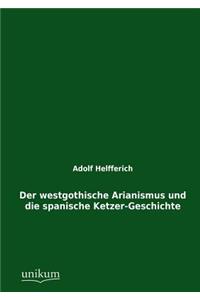 Adolf Helfferich

Der westgothische Arianismus und die spanische Ketzer-Geschichte

unikum